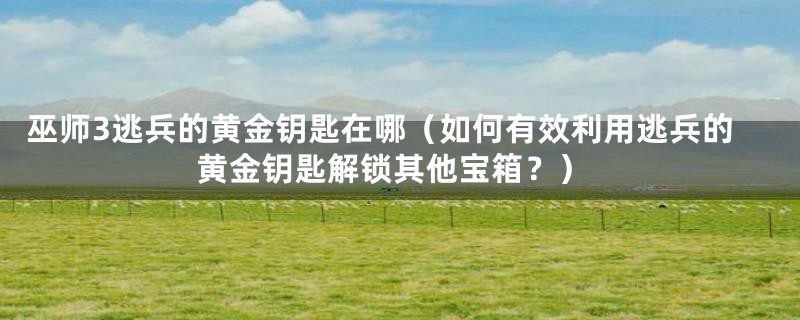 巫师3逃兵的黄金钥匙在哪（如何有效利用逃兵的黄金钥匙解锁其他宝箱？）